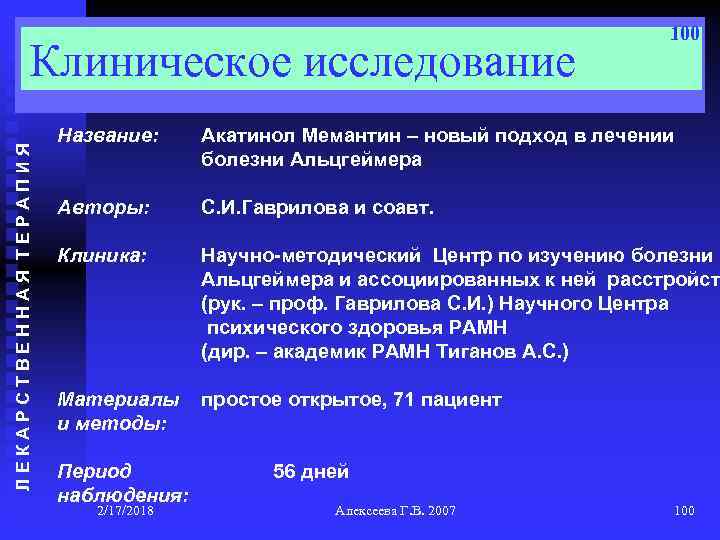 100

Клиническое исследование

ЛЕКАРСТВЕННАЯ ТЕРАПИЯ

Название: Акатинол Мемантин – новый подход в лечении болезни Альцгеймера

Авторы: С.И.Гаврилова и соавт.

Клиника: Научно-методический Центр по изучению болезни Альцгеймера и ассоциированных к ней расстройст (рук. – проф. Гаврилова С.И.) Научного Центра психического здоровья РАМН (дир. – академик РАМН Тиганов А.С.)

Материалы и методы: простое открытое, 71 пациент

Период наблюдения: 56 дней

2/17/2018

Алексеева Г.В. 2007

100